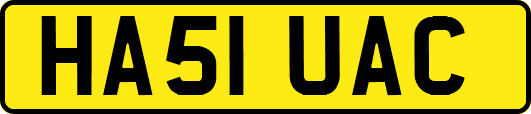 HA51 UAC